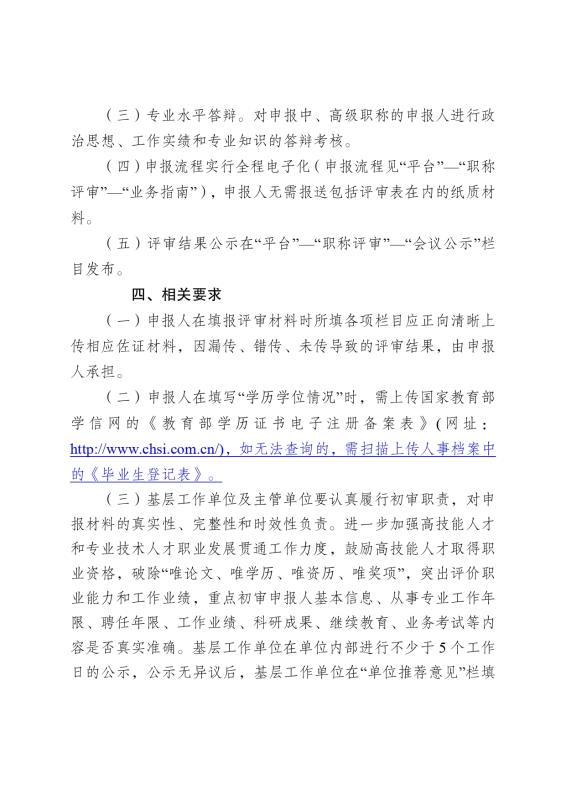 （三）专业水平答辩。对申报中、高级职称的申报人进行政治思想、工作实绩和专业知识的答辩考核。

（四）申报流程实行全程电子化（申报流程见“平台”—“职称评审”—“业务指南”），申报人无需报送包括评审表在内的纸质材料。

（五）评审结果公示在“平台”—“职称评审”—“会议公示”栏目发布。

四、相关要求

（一）申报人在填报评审材料时所填各项栏目应正向清晰上传相应佐证材料，因漏传、错传、未传导致的评审结果，由申报人承担。

（二）申报人在填写“学历学位情况”时，需上传国家教育部学信网的《教育部学历证书电子注册备案表》（网址：http://www.chsi.com.cn/），如无法查询的，需扫描上传人事档案中的《毕业生登记表》。

（三）基层工作单位及主管单位要认真履行初审职责，对申报材料的真实性、完整性和时效性负责。进一步加强高技能人才和专业技术人才职业发展贯通工作力度，鼓励高技能人才取得职业资格，破除“唯论文、唯学历、唯资历、唯奖项”，突出评价职业能力和工作业绩，重点初审申报人基本信息、从事专业工作年限、聘任年限、工作业绩、科研成果、继续教育、业务考试等内容是否真实准确。基层工作单位在单位内部进行不少于5个工作日的公示，公示无异议后，基层工作单位在“单位推荐意见”栏填